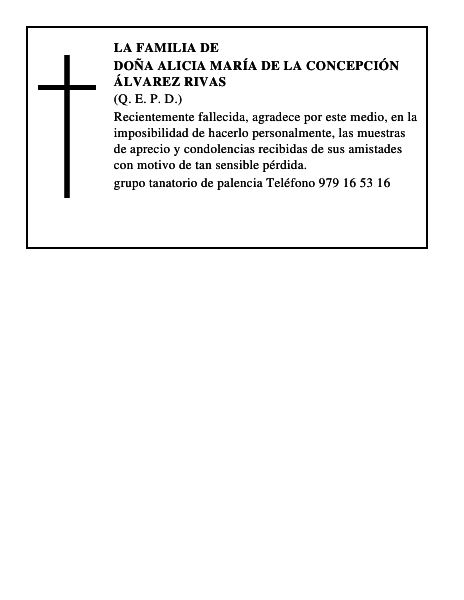 LA FAMILIA DE
DOÑA ALICIA MARÍA DE LA CONCEPCIÓN ÁLVAREZ RIVAS
(Q. E. P. D.)

Recientemente fallecida, agradece por este medio, en la imposibilidad de hacerlo personalmente, las muestras de aprecio y condolencias recibidas de sus amistades con motivo de tan sensible pérdida.

grupo tanatorio de palencia Teléfono 979 16 53 16